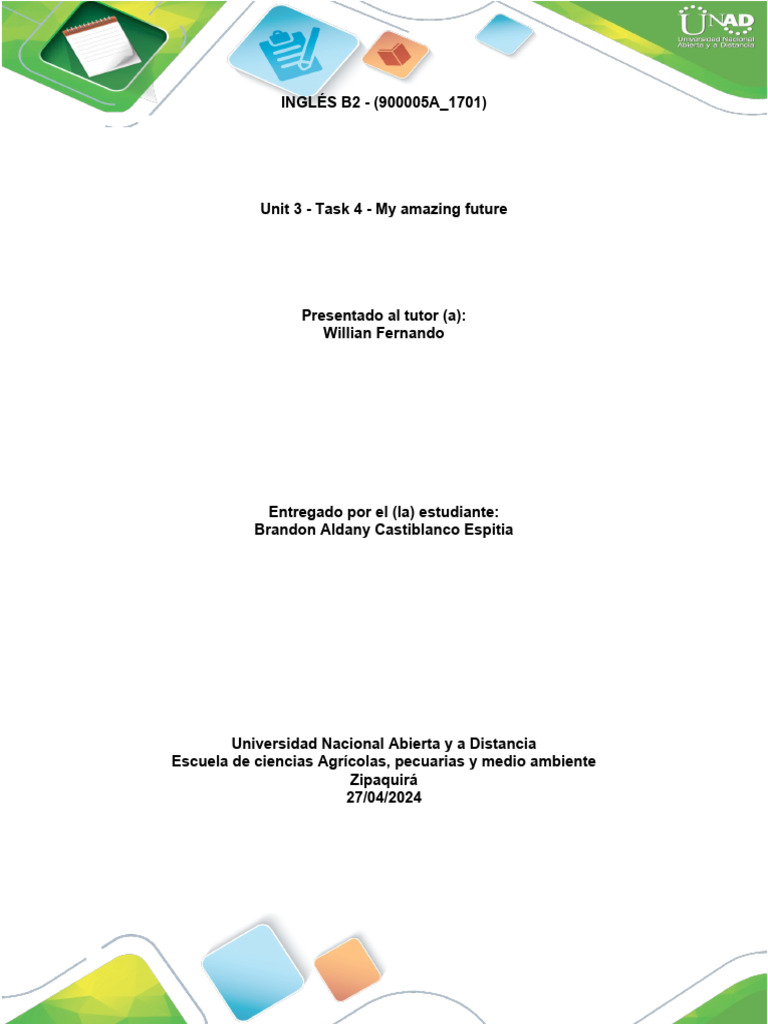 UNAD
Universidad Nacional Abierta y a Distancia

INGLÉS B2 - (900005A_1701)

Unit 3 - Task 4 - My amazing future

Presentado al tutor (a):
Willian Fernando

Entregado por el (la) estudiante:
Brandon Aldany Castiblanco Espitia

Universidad Nacional Abierta y a Distancia
Escuela de ciencias Agrícolas, pecuarias y medio ambiente
Zipaquirá
27/04/2024